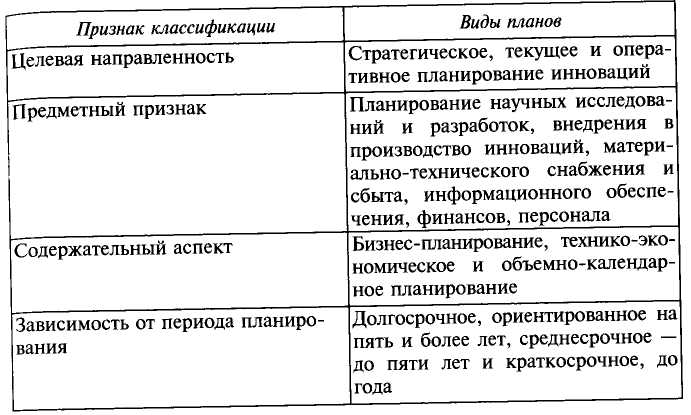 | Признак классификации | Виды планов |
|---|---|
| Целевая направленность | Стратегическое, текущее и оперативное планирование инноваций |
| Предметный признак | Планирование научных исследований и разработок, внедрения в производство инноваций, материально-технического снабжения и сбыта, информационного обеспечения, финансов, персонала |
| Содержательный аспект | Бизнес-планирование, технико-экономическое и объемно-календарное планирование |
| Зависимость от периода планирования | Долгосрочное, ориентированное на пять и более лет, среднесрочное — до пяти лет и краткосрочное, до года |